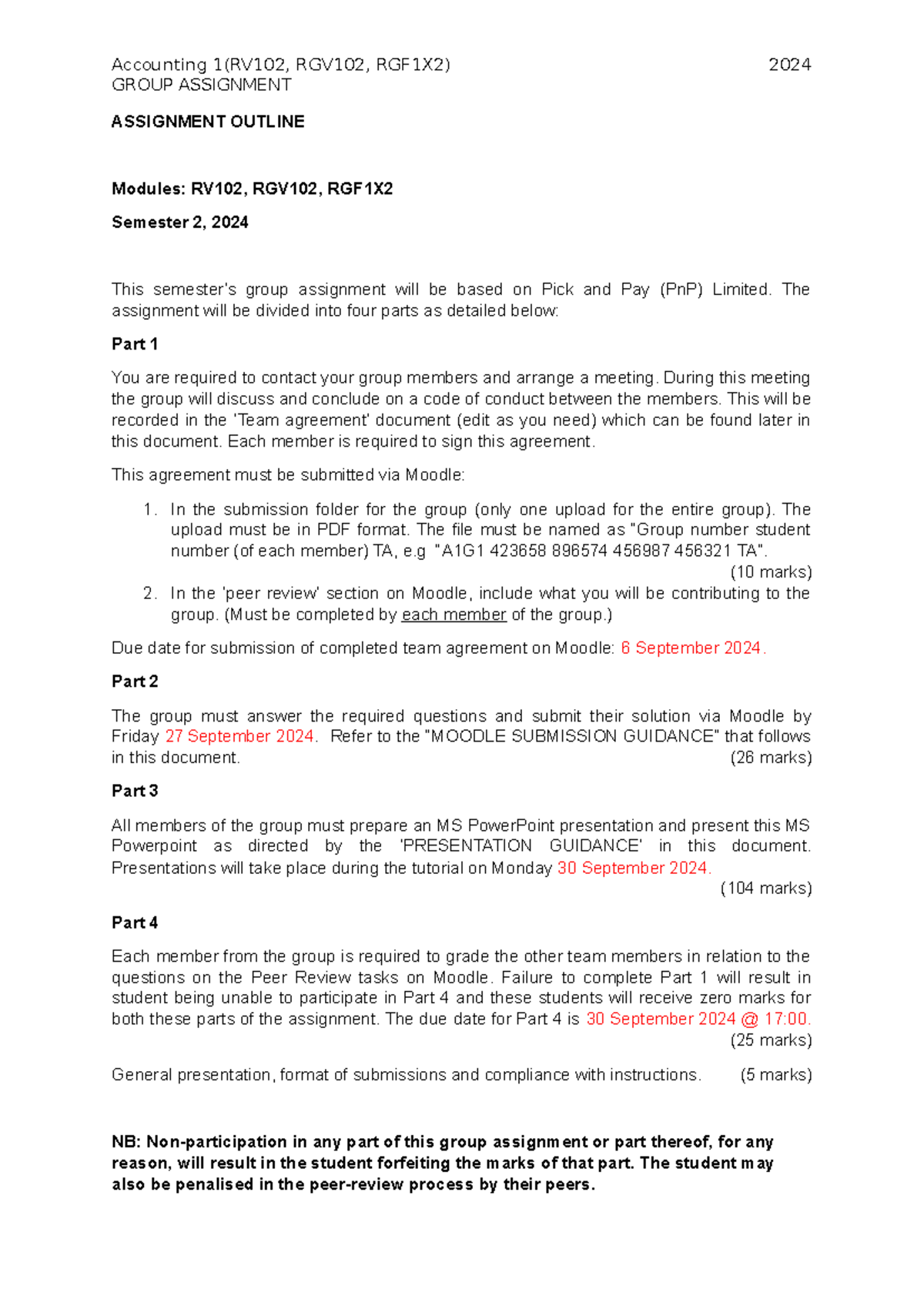 Accounting 1(RV102, RGV102, RGF1X2) 2024
GROUP ASSIGNMENT

ASSIGNMENT OUTLINE

Modules: RV102, RGV102, RGF1X2

Semester 2, 2024

This semester's group assignment will be based on Pick and Pay (PnP) Limited. The assignment will be divided into four parts as detailed below:

Part 1

You are required to contact your group members and arrange a meeting. During this meeting the group will discuss and conclude on a code of conduct between the members. This will be recorded in the 'Team agreement' document (edit as you need) which can be found later in this document. Each member is required to sign this agreement.

This agreement must be submitted via Moodle:

1. In the submission folder for the group (only one upload for the entire group). The upload must be in PDF format. The file must be named as "Group number student number (of each member) TA, e.g "A1G1 423658 896574 456987 456321 TA". (10 marks)
2. In the 'peer review' section on Moodle, include what you will be contributing to the group. (Must be completed by each member of the group.)

Due date for submission of completed team agreement on Moodle: 6 September 2024.

Part 2

The group must answer the required questions and submit their solution via Moodle by Friday 27 September 2024. Refer to the "MOODLE SUBMISSION GUIDANCE" that follows in this document. (26 marks)

Part 3

All members of the group must prepare an MS PowerPoint presentation and present this MS Powerpoint as directed by the 'PRESENTATION GUIDANCE' in this document. Presentations will take place during the tutorial on Monday 30 September 2024. (104 marks)

Part 4

Each member from the group is required to grade the other team members in relation to the questions on the Peer Review tasks on Moodle. Failure to complete Part 1 will result in student being unable to participate in Part 4 and these students will receive zero marks for both these parts of the assignment. The due date for Part 4 is 30 September 2024 @ 17:00. (25 marks)

General presentation, format of submissions and compliance with instructions. (5 marks)

NB: Non-participation in any part of this group assignment or part thereof, for any reason, will result in the student forfeiting the marks of that part. The student may also be penalised in the peer-review process by their peers.